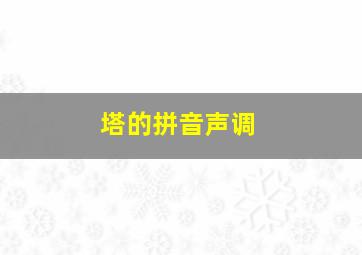 塔的拼音声调